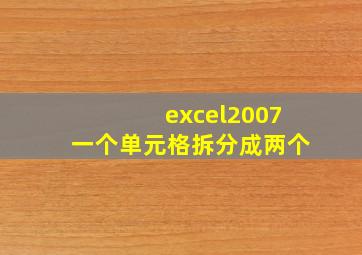 excel2007
一个单元格拆分成两个